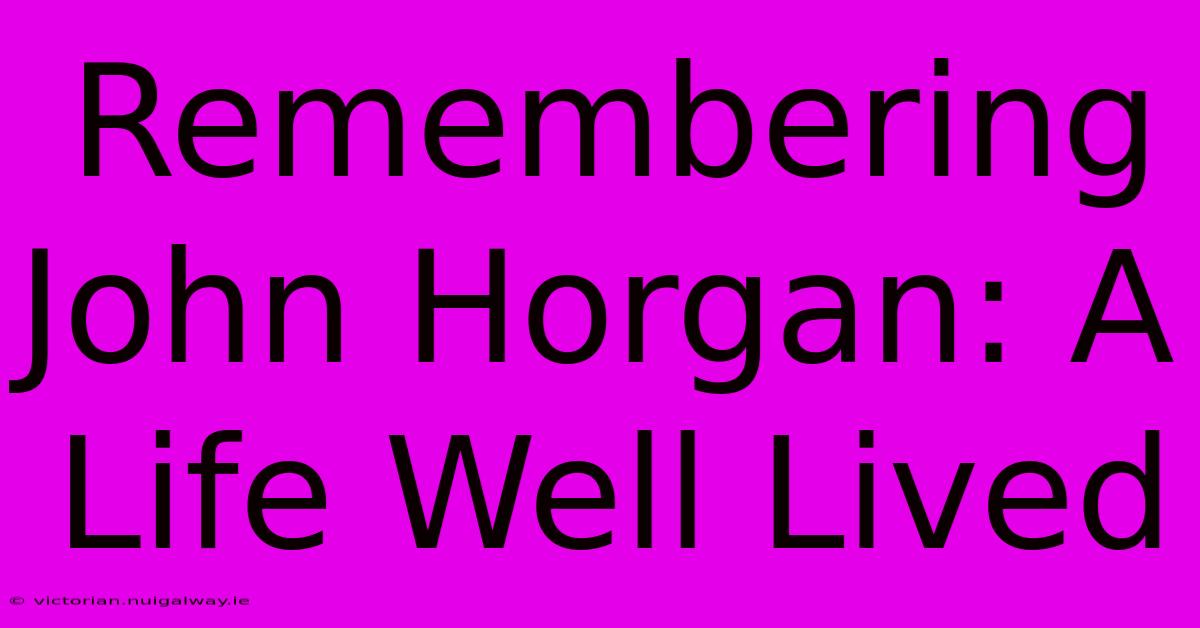 Remembering John Horgan: A Life Well Lived

© victorian.nuigalway.ie